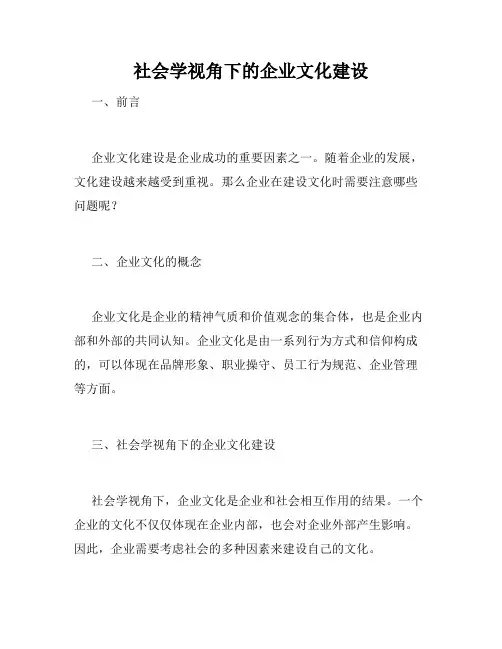 社会学视角下的企业文化建设

一、前言

企业文化建设是企业成功的重要因素之一。随着企业的发展，文化建设越来越受到重视。那么企业在建设文化时需要注意哪些问题呢？

二、企业文化的概念

企业文化是企业的精神气质和价值观念的集合体，也是企业内部和外部的共同认知。企业文化是由一系列行为方式和信仰构成的，可以体现在品牌形象、职业操守、员工行为规范、企业管理等方面。

三、社会学视角下的企业文化建设

社会学视角下，企业文化是企业和社会相互作用的结果。一个企业的文化不仅仅体现在企业内部，也会对企业外部产生影响。因此，企业需要考虑社会的多种因素来建设自己的文化。